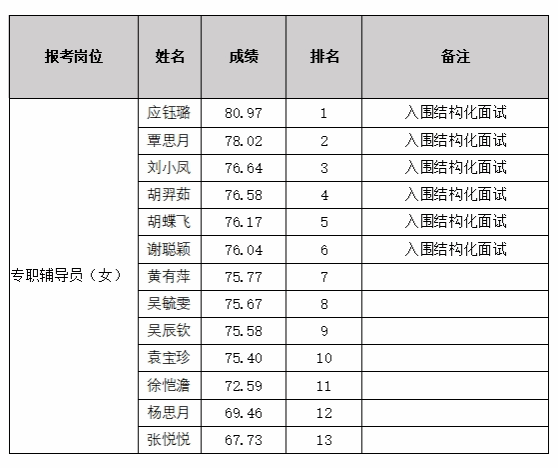 | 报考岗位 | 姓名 | 成绩 | 排名 | 备注 |
|---|---|---|---|---|
| 专职辅导员（女） | 应钰璐 | 80.97 | 1 | 入围结构化面试 |
| | 覃思月 | 78.02 | 2 | 入围结构化面试 |
| | 刘小凤 | 76.64 | 3 | 入围结构化面试 |
| | 胡羿茹 | 76.58 | 4 | 入围结构化面试 |
| | 胡蝶飞 | 76.17 | 5 | 入围结构化面试 |
| | 谢聪颖 | 76.04 | 6 | 入围结构化面试 |
| | 黄有萍 | 75.77 | 7 | |
| | 吴毓雯 | 75.67 | 8 | |
| | 吴辰钦 | 75.58 | 9 | |
| | 袁宝珍 | 75.40 | 10 | |
| | 徐恺澹 | 72.59 | 11 | |
| | 杨思月 | 69.46 | 12 | |
| | 张悦悦 | 67.73 | 13 | |